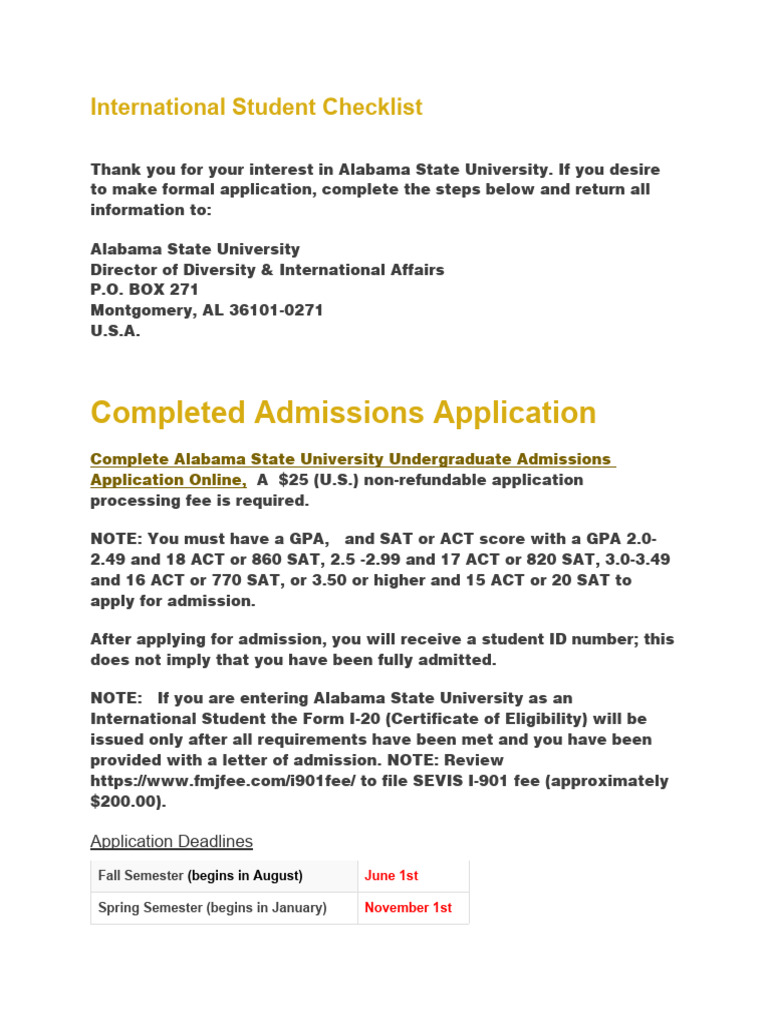 International Student Checklist

Thank you for your interest in Alabama State University. If you desire to make formal application, complete the steps below and return all information to:

Alabama State University
Director of Diversity & International Affairs
P.O. BOX 271
Montgomery, AL 36101-0271
U.S.A.

Completed Admissions Application

Complete Alabama State University Undergraduate Admissions Application Online, A $25 (U.S.) non-refundable application processing fee is required.

NOTE: You must have a GPA, and SAT or ACT score with a GPA 2.0-2.49 and 18 ACT or 860 SAT, 2.5 -2.99 and 17 ACT or 820 SAT, 3.0-3.49 and 16 ACT or 770 SAT, or 3.50 or higher and 15 ACT or 20 SAT to apply for admission.

After applying for admission, you will receive a student ID number; this does not imply that you have been fully admitted.

NOTE: If you are entering Alabama State University as an International Student the Form I-20 (Certificate of Eligibility) will be issued only after all requirements have been met and you have been provided with a letter of admission. NOTE: Review https://www.fmjfee.com/i901fee/ to file SEVIS I-901 fee (approximately $200.00).

Application Deadlines

| Fall Semester (begins in August) | June 1st |
|---|---|
| Spring Semester (begins in January) | November 1st |